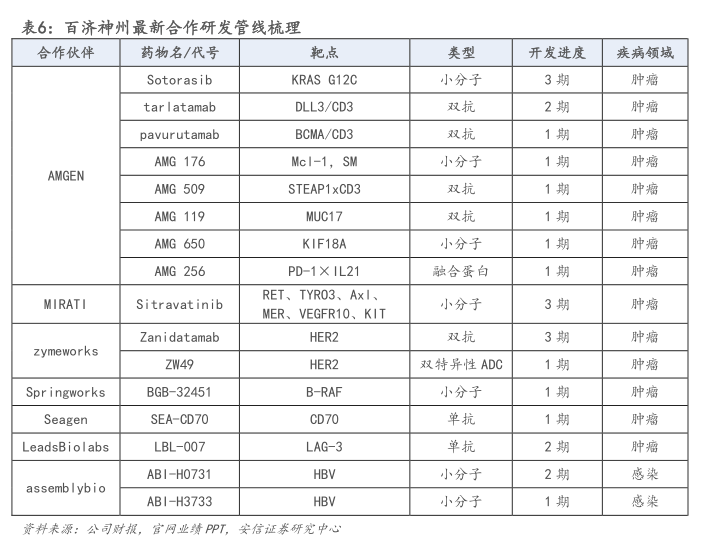 表6：百济神州最新合作研发管线梳理

| 合作伙伴 | 药物名/代号 | 靶点 | 类型 | 开发进度 | 疾病领域 |
|---|---|---|---|---|---|
| AMGEN | Sotorasib | KRAS G12C | 小分子 | 3期 | 肿瘤 |
| | tarlatamab | DLL3/CD3 | 双抗 | 2期 | 肿瘤 |
| | pavurutamab | BCMA/CD3 | 双抗 | 1期 | 肿瘤 |
| | AMG 176 | Mcl-1, SM | 小分子 | 1期 | 肿瘤 |
| | AMG 509 | STEAP1xCD3 | 双抗 | 1期 | 肿瘤 |
| | AMG 119 | MUC17 | 双抗 | 1期 | 肿瘤 |
| | AMG 650 | KIF18A | 小分子 | 1期 | 肿瘤 |
| | AMG 256 | PD-1×IL21 | 融合蛋白 | 1期 | 肿瘤 |
| MIRATI | Sitravatinib | RET、TYRO3、Axl、MER、VEGFR10、KIT | 小分子 | 3期 | 肿瘤 |
| zymeworks | Zanidatamab | HER2 | 双抗 | 3期 | 肿瘤 |
| | ZW49 | HER2 | 双特异性ADC | 1期 | 肿瘤 |
| Springworks | BGB-32451 | B-RAF | 小分子 | 1期 | 肿瘤 |
| Seagen | SEA-CD70 | CD70 | 单抗 | 1期 | 肿瘤 |
| LeadsBiolabs | LBL-007 | LAG-3 | 单抗 | 2期 | 肿瘤 |
| assemblybio | ABI-H0731 | HBV | 小分子 | 2期 | 感染 |
| | ABI-H3733 | HBV | 小分子 | 1期 | 感染 |

资料来源：公司财报，官网业绩PPT，安信证券研究中心